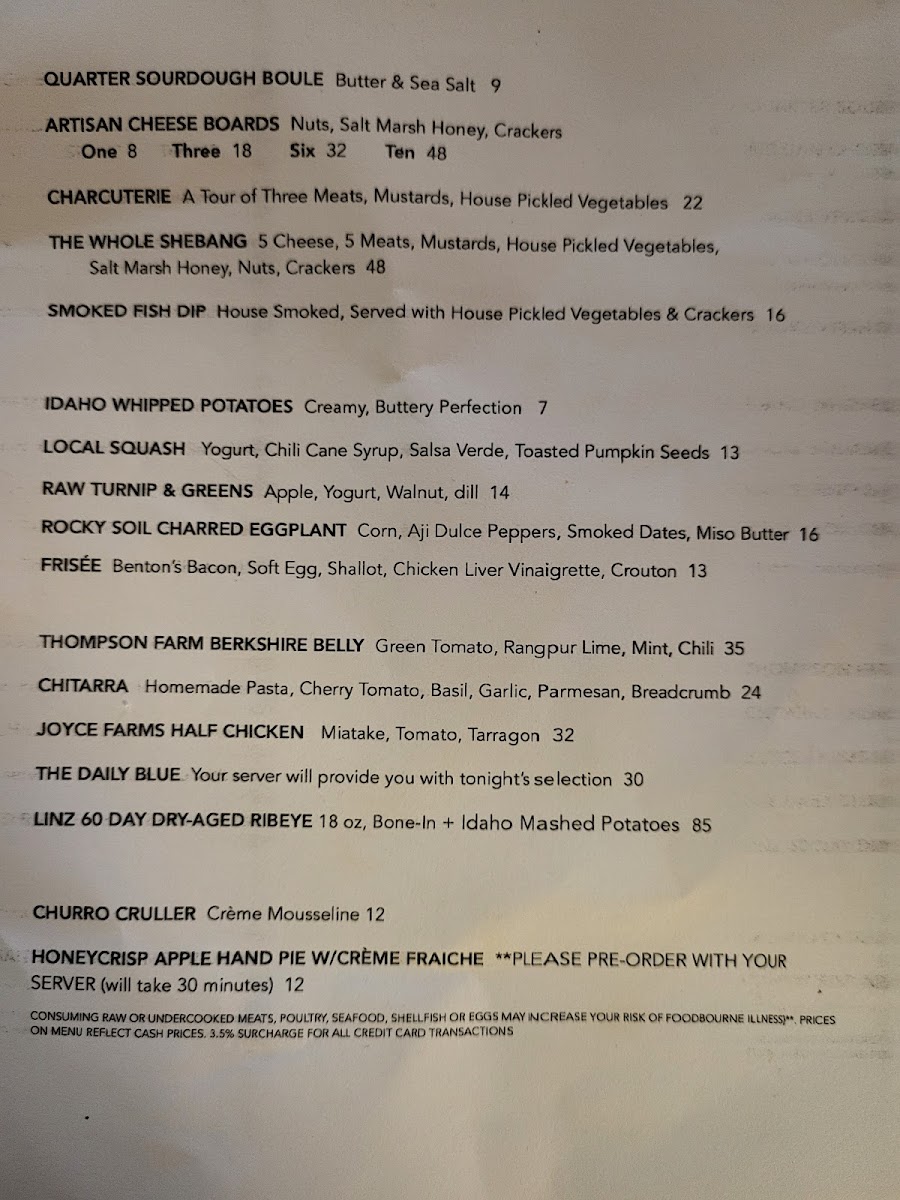 QUARTER SOURDOUGH BOULE Butter & Sea Salt 9

ARTISAN CHEESE BOARDS Nuts, Salt Marsh Honey, Crackers
One 8 Three 18 Six 32 Ten 48

CHARCUTERIE A Tour of Three Meats, Mustards, House Pickled Vegetables 22

THE WHOLE SHEBANG 5 Cheese, 5 Meats, Mustards, House Pickled Vegetables, Salt Marsh Honey, Nuts, Crackers 48

SMOKED FISH DIP House Smoked, Served with House Pickled Vegetables & Crackers 16

IDAHO WHIPPED POTATOES Creamy, Buttery Perfection 7

LOCAL SQUASH Yogurt, Chili Cane Syrup, Salsa Verde, Toasted Pumpkin Seeds 13

RAW TURNIP & GREENS Apple, Yogurt, Walnut, dill 14

ROCKY SOIL CHARRED EGGPLANT Corn, Aji Dulce Peppers, Smoked Dates, Miso Butter 16

FRISÉE Benton's Bacon, Soft Egg, Shallot, Chicken Liver Vinaigrette, Crouton 13

THOMPSON FARM BERKSHIRE BELLY Green Tomato, Rangpur Lime, Mint, Chili 35

CHITARRA Homemade Pasta, Cherry Tomato, Basil, Garlic, Parmesan, Breadcrumb 24

JOYCE FARMS HALF CHICKEN Miatake, Tomato, Tarragon 32

THE DAILY BLUE Your server will provide you with tonight's selection 30

LINZ 60 DAY DRY-AGED RIBEYE 18 oz, Bone-In + Idaho Mashed Potatoes 85

CHURRO CRULLER Crème Mousseline 12

HONEYCRISP APPLE HAND PIE W/CRÈME FRAICHE **PLEASE PRE-ORDER WITH YOUR SERVER (will take 30 minutes) 12

CONSUMING RAW OR UNDERCOOKED MEATS, POULTRY, SEAFOOD, SHELLFISH OR EGGS MAY INCREASE YOUR RISK OF FOODBOURNE ILLNESS)**. PRICES ON MENU REFLECT CASH PRICES. 3.5% SURCHARGE FOR ALL CREDIT CARD TRANSACTIONS